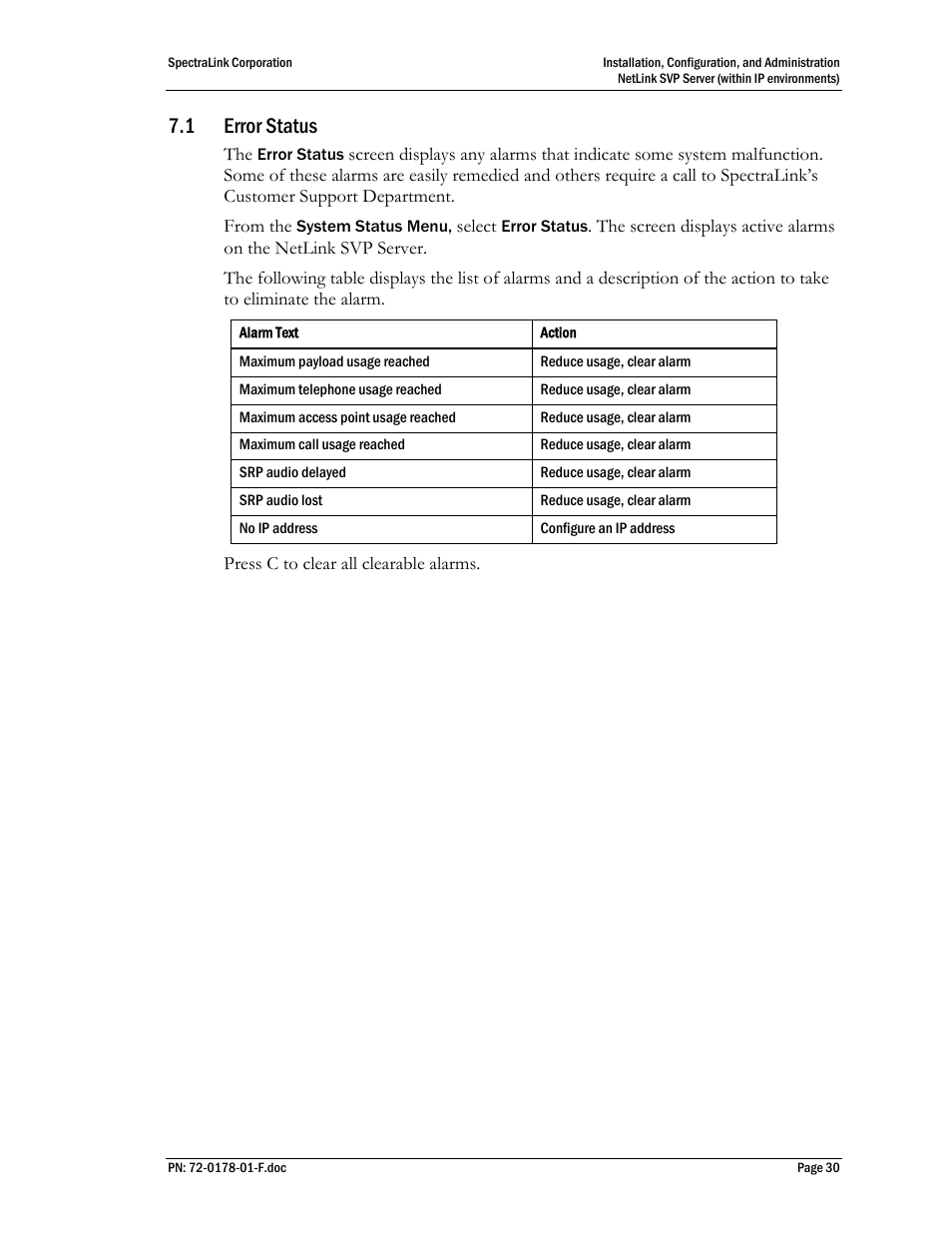 SpectraLink Corporation

Installation, Configuration, and Administration
NetLink SVP Server (within IP environments)

7.1 Error Status

The Error Status screen displays any alarms that indicate some system malfunction. Some of these alarms are easily remedied and others require a call to SpectraLink's Customer Support Department.

From the System Status Menu, select Error Status. The screen displays active alarms on the NetLink SVP Server.

The following table displays the list of alarms and a description of the action to take to eliminate the alarm.

| Alarm Text | Action |
|---|---|
| Maximum payload usage reached | Reduce usage, clear alarm |
| Maximum telephone usage reached | Reduce usage, clear alarm |
| Maximum access point usage reached | Reduce usage, clear alarm |
| Maximum call usage reached | Reduce usage, clear alarm |
| SRP audio delayed | Reduce usage, clear alarm |
| SRP audio lost | Reduce usage, clear alarm |
| No IP address | Configure an IP address |

Press C to clear all clearable alarms.

PN: 72-0178-01-F.doc

Page 30